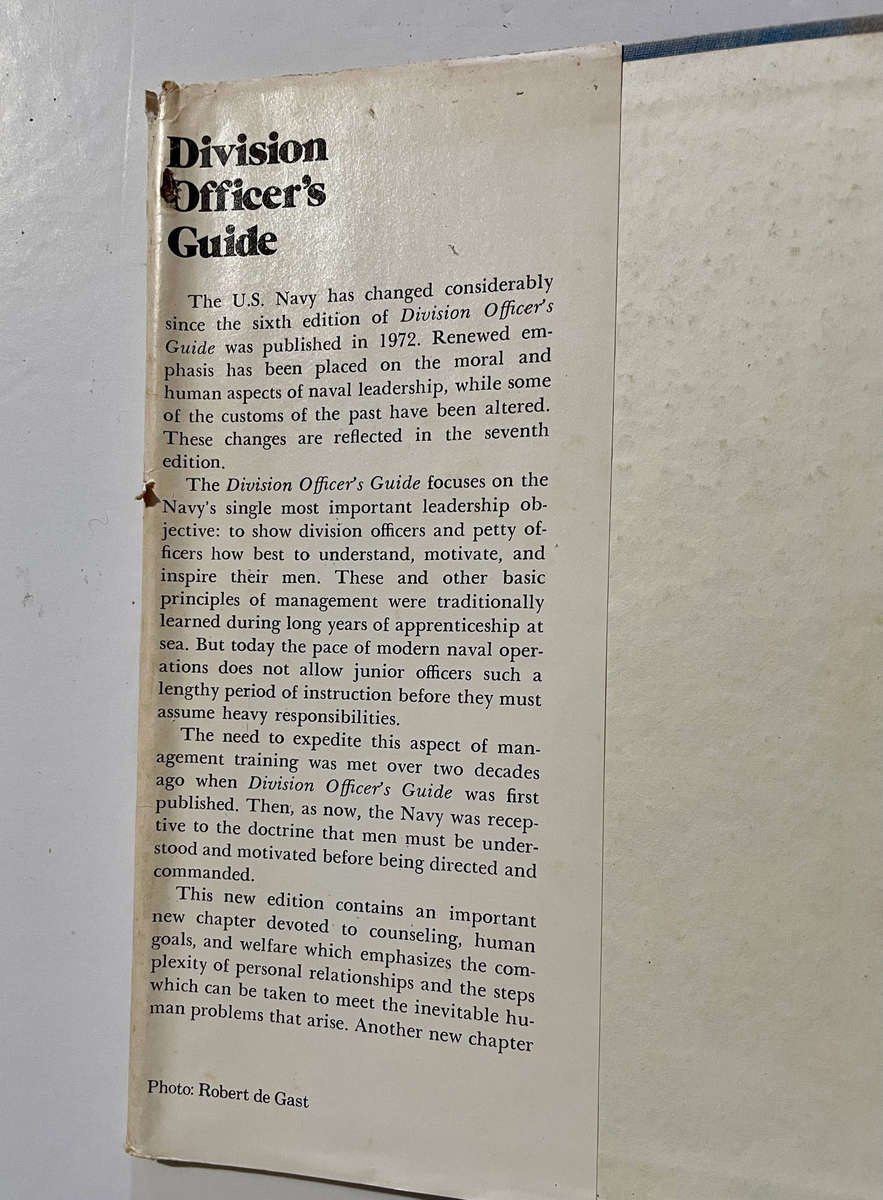 Division Officer's Guide

The U.S. Navy has changed considerably since the sixth edition of Division Officer's Guide was published in 1972. Renewed emphasis has been placed on the moral and human aspects of naval leadership, while some of the customs of the past have been altered. These changes are reflected in the seventh edition.

The Division Officer's Guide focuses on the Navy's single most important leadership objective: to show division officers and petty officers how best to understand, motivate, and inspire their men. These and other basic principles of management were traditionally learned during long years of apprenticeship at sea. But today the pace of modern naval operations does not allow junior officers such a lengthy period of instruction before they must assume heavy responsibilities.

The need to expedite this aspect of management training was met over two decades ago when Division Officer's Guide was first published. Then, as now, the Navy was receptive to the doctrine that men must be understood and motivated before being directed and commanded.

This new edition contains an important new chapter devoted to counseling, human goals, and welfare which emphasizes the complexity of personal relationships and the steps which can be taken to meet the inevitable human problems that arise. Another new chapter

Photo: Robert de Gast